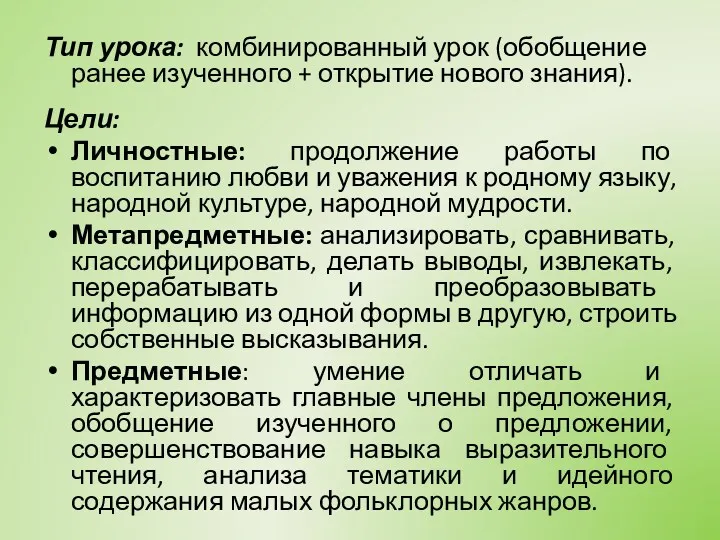 Тип урока: комбинированный урок (обобщение ранее изученного + открытие нового знания).

Цели:

• Личностные: продолжение работы по воспитанию любви и уважения к родному языку, народной культуре, народной мудрости.

• Метапредметные: анализировать, сравнивать, классифицировать, делать выводы, извлекать, перерабатывать и преобразовывать информацию из одной формы в другую, строить собственные высказывания.

• Предметные: умение отличать и характеризовать главные члены предложения, обобщение изученного о предложении, совершенствование навыка выразительного чтения, анализа тематики и идейного содержания малых фольклорных жанров.